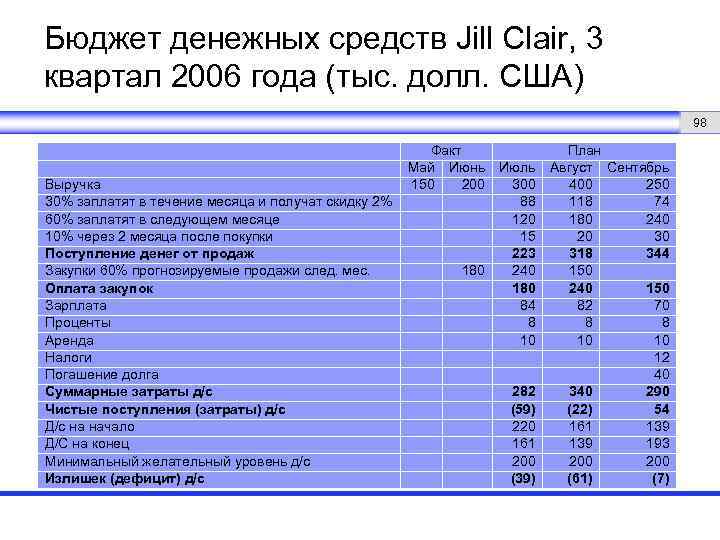 Бюджет денежных средств Jill Clair, 3 квартал 2006 года (тыс. долл. США)

98

| | Факт | | План | | |
|---|---|---|---|---|---|
| | Май | Июнь | Июль | Август | Сентябрь |
| Выручка | 150 | 200 | 300 | 400 | 250 |
| 30% заплатят в течение месяца и получат скидку 2% | | | 88 | 118 | 74 |
| 60% заплатят в следующем месяце | | | 120 | 180 | 240 |
| 10% через 2 месяца после покупки | | | 15 | 20 | 30 |
| **Поступление денег от продаж** | | | **223** | **318** | **344** |
| Закупки 60% прогнозируемые продажи след. мес. | | 180 | 240 | 150 | |
| **Оплата закупок** | | | **180** | **240** | **150** |
| Зарплата | | | 84 | 82 | 70 |
| Проценты | | | 8 | 8 | 8 |
| Аренда | | | 10 | 10 | 10 |
| Налоги | | | | | 12 |
| Погашение долга | | | | | 40 |
| **Суммарные затраты д/с** | | | **282** | **340** | **290** |
| **Чистые поступления (затраты) д/с** | | | **(59)** | **(22)** | **54** |
| Д/с на начало | | | 220 | 161 | 139 |
| Д/С на конец | | | 161 | 139 | 193 |
| Минимальный желательный уровень д/с | | | 200 | 200 | 200 |
| **Излишек (дефицит) д/с** | | | **(39)** | **(61)** | **(7)** |